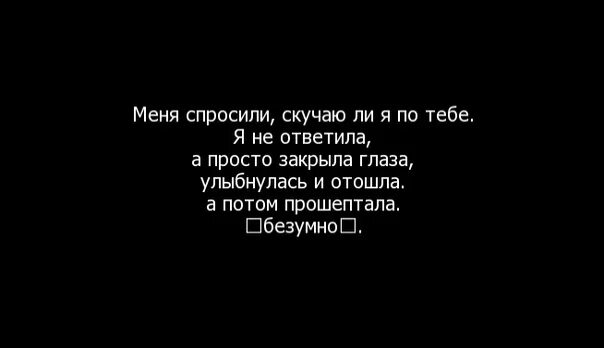 Меня спросили, скучаю ли я по тебе.
Я не ответила,
а просто закрыла глаза,
улыбнулась и отошла.
а потом прошептала.
□безумно□.